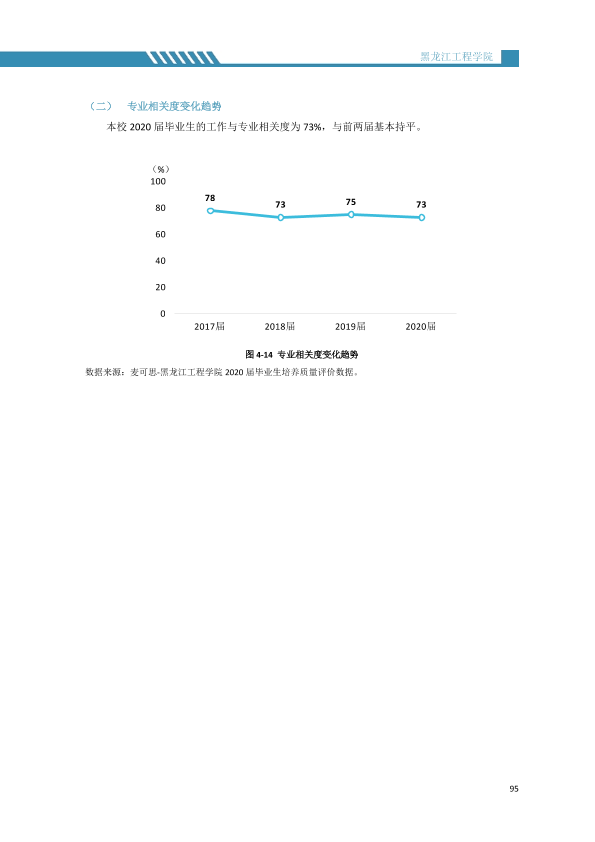 黑龙江工程学院

（二） 专业相关度变化趋势

本校2020届毕业生的工作与专业相关度为73%，与前两届基本持平。

（%）
100
80
60
40
20
0

78
73
75
73

2017届
2018届
2019届
2020届

图4-14 专业相关度变化趋势

数据来源：麦可思-黑龙江工程学院2020届毕业生培养质量评价数据。

95